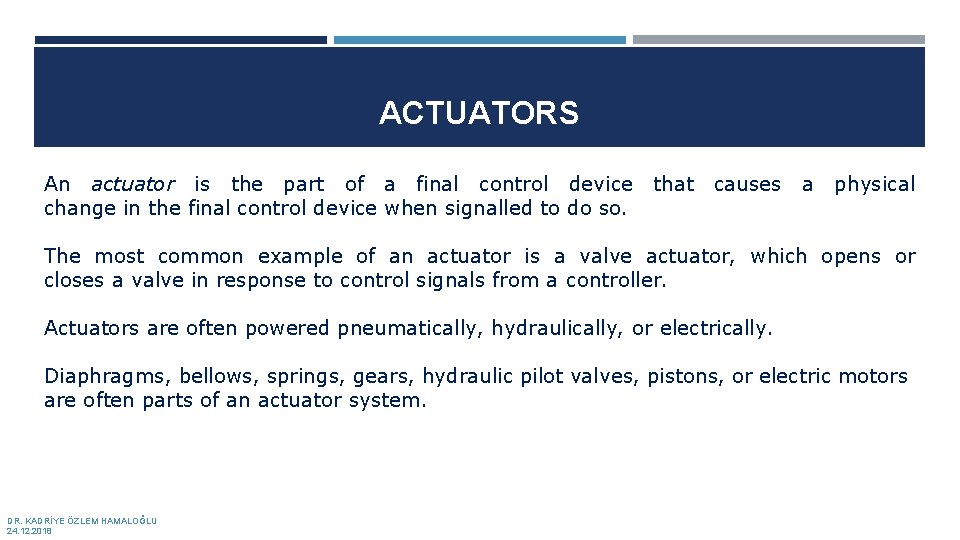 ACTUATORS

An actuator is the part of a final control device that causes a physical change in the final control device when signalled to do so.

The most common example of an actuator is a valve actuator, which opens or closes a valve in response to control signals from a controller.

Actuators are often powered pneumatically, hydraulically, or electrically.

Diaphragms, bellows, springs, gears, hydraulic pilot valves, pistons, or electric motors are often parts of an actuator system.

DR. KADRİYE ÖZLEM HAMALOĞLU
24.12.2019